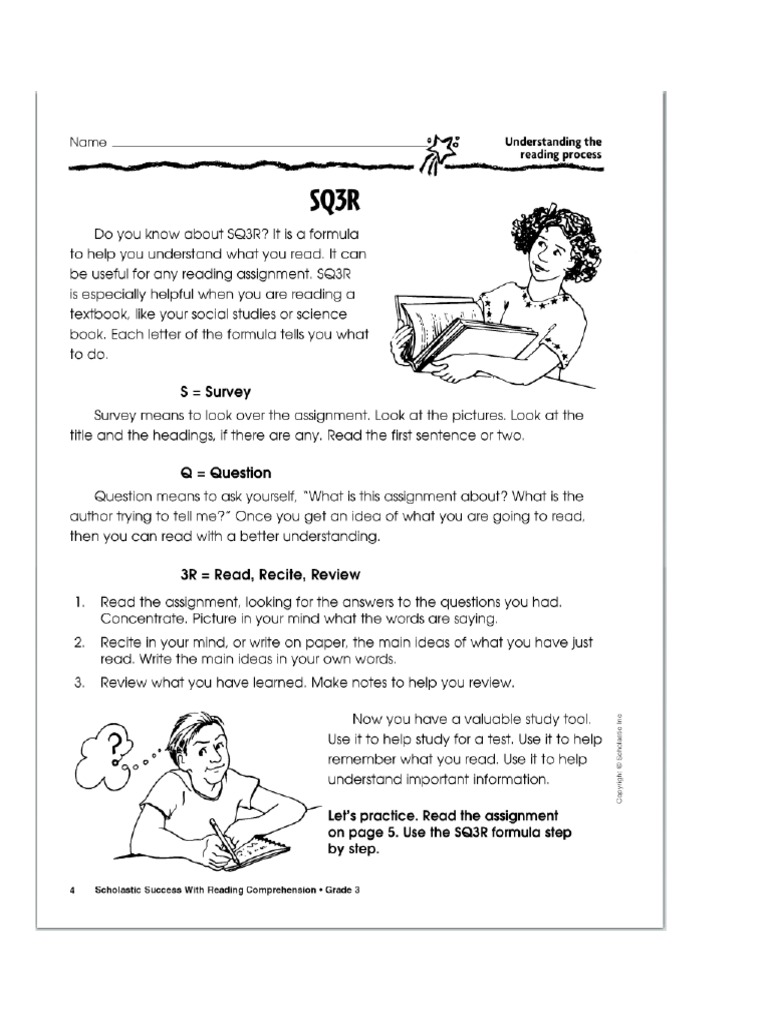 Name

Understanding the reading process

SQ3R

Do you know about SQ3R? It is a formula to help you understand what you read. It can be useful for any reading assignment. SQ3R is especially helpful when you are reading a textbook, like your social studies or science book. Each letter of the formula tells you what to do.

S = Survey

Survey means to look over the assignment. Look at the pictures. Look at the title and the headings, if there are any. Read the first sentence or two.

Q = Question

Question means to ask yourself, "What is this assignment about? What is the author trying to tell me?" Once you get an idea of what you are going to read, then you can read with a better understanding.

3R = Read, Recite, Review

1. Read the assignment, looking for the answers to the questions you had. Concentrate. Picture in your mind what the words are saying.
2. Recite in your mind, or write on paper, the main ideas of what you have just read. Write the main ideas in your own words.
3. Review what you have learned. Make notes to help you review.

?

Now you have a valuable study tool. Use it to help study for a test. Use it to help remember what you read. Use it to help understand important information.

Let's practice. Read the assignment on page 5. Use the SQ3R formula step by step.

Copyright © Scholastic Inc.

4 Scholastic Success With Reading Comprehension • Grade 3